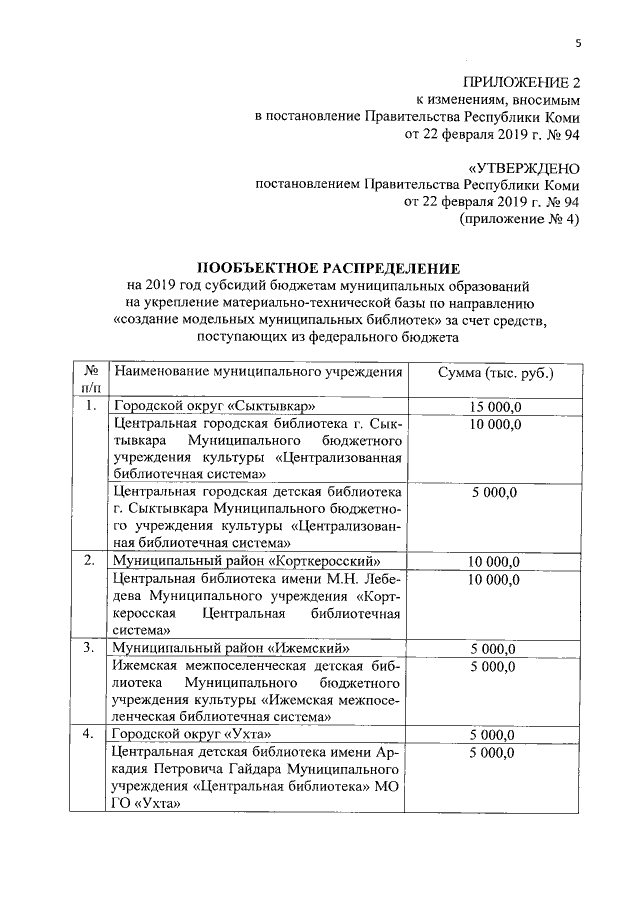 5

ПРИЛОЖЕНИЕ 2
к изменениям, вносимым
в постановление Правительства Республики Коми
от 22 февраля 2019 г. № 94

«УТВЕРЖДЕНО
постановлением Правительства Республики Коми
от 22 февраля 2019 г. № 94
(приложение № 4)

ПООБЪЕКТНОЕ РАСПРЕДЕЛЕНИЕ
на 2019 год субсидий бюджетам муниципальных образований на укрепление материально-технической базы по направлению «создание модельных муниципальных библиотек» за счет средств, поступающих из федерального бюджета

| № п/п | Наименование муниципального учреждения | Сумма (тыс. руб.) |
|---|---|---|
| 1. | Городской округ «Сыктывкар» | 15 000,0 |
| | Центральная городская библиотека г. Сыктывкара Муниципального бюджетного учреждения культуры «Централизованная библиотечная система» | 10 000,0 |
| | Центральная городская детская библиотека г. Сыктывкара Муниципального бюджетного учреждения культуры «Централизованная библиотечная система» | 5 000,0 |
| 2. | Муниципальный район «Корткеросский» | 10 000,0 |
| | Центральная библиотека имени М.Н. Лебедева Муниципального учреждения «Корткеросская Центральная библиотечная система» | 10 000,0 |
| 3. | Муниципальный район «Ижемский» | 5 000,0 |
| | Ижемская межпоселенческая детская библиотека Муниципального бюджетного учреждения культуры «Ижемская межпоселенческая библиотечная система» | 5 000,0 |
| 4. | Городской округ «Ухта» | 5 000,0 |
| | Центральная детская библиотека имени Аркадия Петровича Гайдара Муниципального учреждения «Центральная библиотека» МО ГО «Ухта» | 5 000,0 |